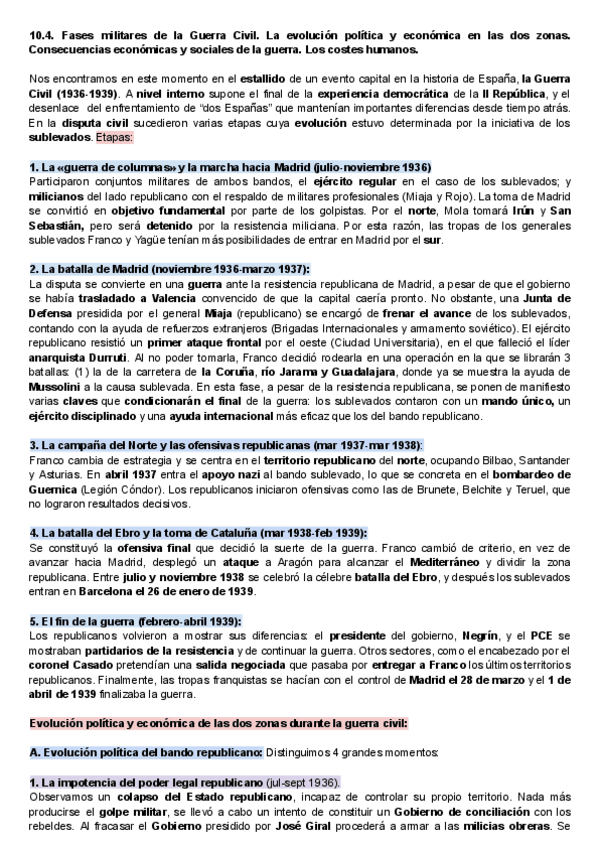 10.4. Fases militares de la Guerra Civil. La evolución política y económica en las dos zonas. Consecuencias económicas y sociales de la guerra. Los costes humanos.

Nos encontramos en este momento en el estallido de un evento capital en la historia de España, la Guerra Civil (1936-1939). A nivel interno supone el final de la experiencia democrática de la II República, y el desenlace del enfrentamiento de "dos Españas" que mantenían importantes diferencias desde tiempo atrás. En la disputa civil sucedieron varias etapas cuya evolución estuvo determinada por la iniciativa de los sublevados. Etapas:

1. La «guerra de columnas» y la marcha hacia Madrid (julio-noviembre 1936)
Participaron conjuntos militares de ambos bandos, el ejército regular en el caso de los sublevados; y milicianos del lado republicano con el respaldo de militares profesionales (Miaja y Rojo). La toma de Madrid se convirtió en objetivo fundamental por parte de los golpistas. Por el norte, Mola tomará Irún y San Sebastián, pero será detenido por la resistencia miliciana. Por esta razón, las tropas de los generales sublevados Franco y Yagüe tenían más posibilidades de entrar en Madrid por el sur.

2. La batalla de Madrid (noviembre 1936-marzo 1937):
La disputa se convierte en una guerra ante la resistencia republicana de Madrid, a pesar de que el gobierno se había trasladado a Valencia convencido de que la capital caería pronto. No obstante, una Junta de Defensa presidida por el general Miaja (republicano) se encargó de frenar el avance de los sublevados, contando con la ayuda de refuerzos extranjeros (Brigadas Internacionales y armamento soviético). El ejército republicano resistió un primer ataque frontal por el oeste (Ciudad Universitaria), en el que falleció el líder anarquista Durruti. Al no poder tomarla, Franco decidió rodearla en una operación en la que se librarán 3 batallas: (1) la de la carretera de la Coruña, río Jarama y Guadalajara, donde ya se muestra la ayuda de Mussolini a la causa sublevada. En esta fase, a pesar de la resistencia republicana, se ponen de manifiesto varias claves que condicionarán el final de la guerra: los sublevados contaron con un mando único, un ejército disciplinado y una ayuda internacional más eficaz que los del bando republicano.

3. La campaña del Norte y las ofensivas republicanas (mar 1937-mar 1938):
Franco cambia de estrategia y se centra en el territorio republicano del norte, ocupando Bilbao, Santander y Asturias. En abril 1937 entra el apoyo nazi al bando sublevado, lo que se concreta en el bombardeo de Guernica (Legión Cóndor). Los republicanos iniciaron ofensivas como las de Brunete, Belchite y Teruel, que no lograron resultados decisivos.

4. La batalla del Ebro y la toma de Cataluña (mar 1938-feb 1939):
Se constituyó la ofensiva final que decidió la suerte de la guerra. Franco cambió de criterio, en vez de avanzar hacia Madrid, desplegó un ataque a Aragón para alcanzar el Mediterráneo y dividir la zona republicana. Entre julio y noviembre 1938 se celebró la célebre batalla del Ebro, y después los sublevados entran en Barcelona el 26 de enero de 1939.

5. El fin de la guerra (febrero-abril 1939):
Los republicanos volvieron a mostrar sus diferencias: el presidente del gobierno, Negrín, y el PCE se mostraban partidarios de la resistencia y de continuar la guerra. Otros sectores, como el encabezado por el coronel Casado pretendían una salida negociada que pasaba por entregar a Franco los últimos territorios republicanos. Finalmente, las tropas franquistas se hacían con el control de Madrid el 28 de marzo y el 1 de abril de 1939 finalizaba la guerra.

Evolución política y económica de las dos zonas durante la guerra civil:

A. Evolución política del bando republicano: Distinguimos 4 grandes momentos:

1. La impotencia del poder legal republicano (jul-sept 1936).
Observamos un colapso del Estado republicano, incapaz de controlar su propio territorio. Nada más producirse el golpe militar, se llevó a cabo un intento de constituir un Gobierno de conciliación con los rebeldes. Al fracasar el Gobierno presidido por José Giral procederá a armar a las milicias obreras. Se